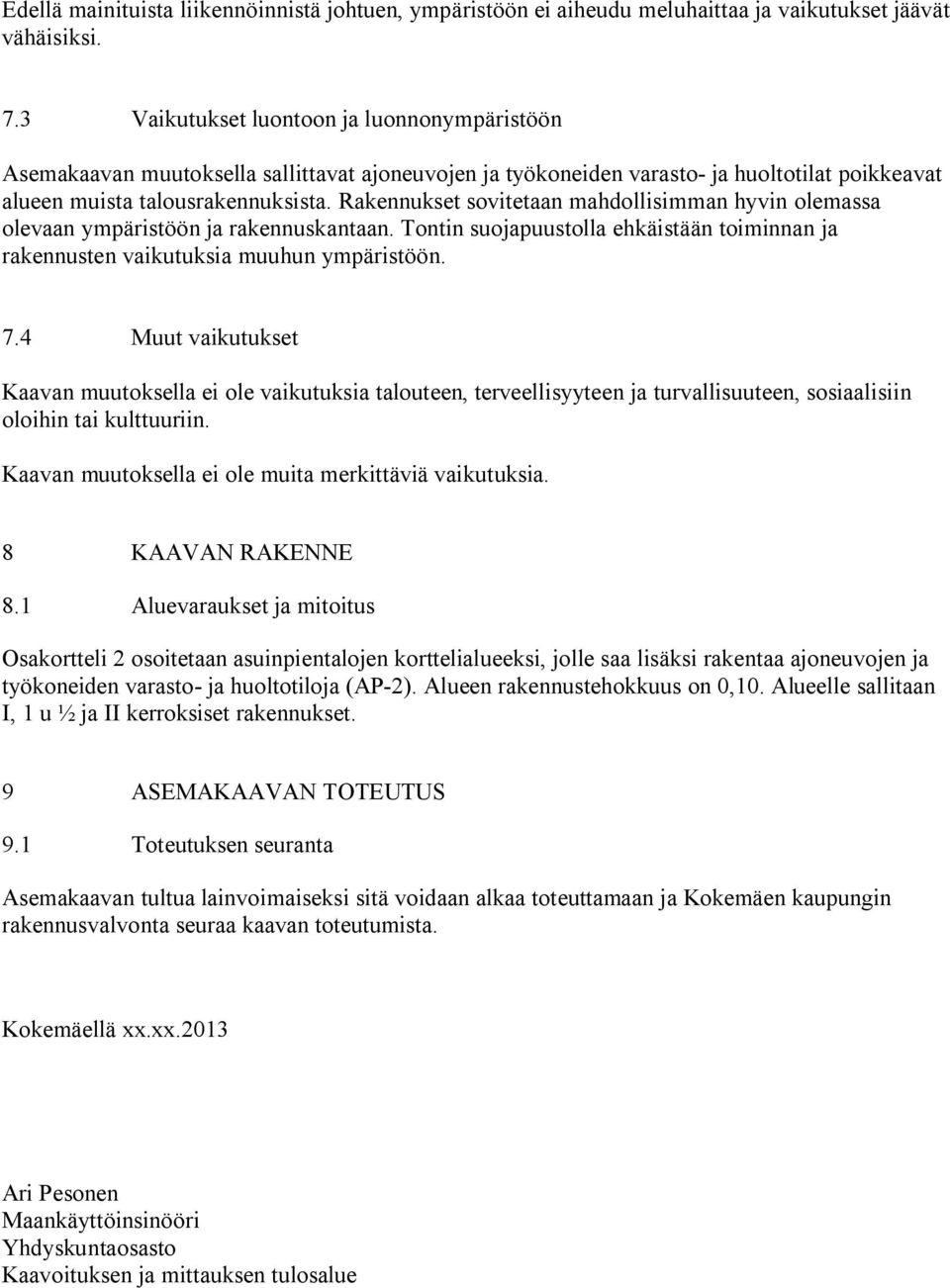 Edellä mainituista liikennöinnistä johtuen, ympäristöön ei aiheudu meluhaittaa ja vaikutukset jäävät vähäisiksi.

7.3 Vaikutukset luontoon ja luonnonympäristöön

Asemakaavan muutoksella sallittavat ajoneuvojen ja työkoneiden varasto- ja huoltotilat poikkeavat alueen muista talousrakennuksista. Rakennukset sovitetaan mahdollisimman hyvin olemassa olevaan ympäristöön ja rakennuskantaan. Tontin suojapuustolla ehkäistään toiminnan ja rakennusten vaikutuksia muuhun ympäristöön.

7.4 Muut vaikutukset

Kaavan muutoksella ei ole vaikutuksia talouteen, terveellisyyteen ja turvallisuuteen, sosiaalisiin oloihin tai kulttuuriin.

Kaavan muutoksella ei ole muita merkittäviä vaikutuksia.

8 KAAVAN RAKENNE

8.1 Aluevaraukset ja mitoitus

Osakortteli 2 osoitetaan asuinpientalojen korttelialueeksi, jolle saa lisäksi rakentaa ajoneuvojen ja työkoneiden varasto- ja huoltotiloja (AP-2). Alueen rakennustehokkuus on 0,10. Alueelle sallitaan I, 1 u ½ ja II kerroksiset rakennukset.

9 ASEMAKAAVAN TOTEUTUS

9.1 Toteutuksen seuranta

Asemakaavan tultua lainvoimaiseksi sitä voidaan alkaa toteuttamaan ja Kokemäen kaupungin rakennusvalvonta seuraa kaavan toteutumista.

Kokemäellä xx.xx.2013

Ari Pesonen
Maankäyttöinsinööri
Yhdyskuntaosasto
Kaavoituksen ja mittauksen tulosalue